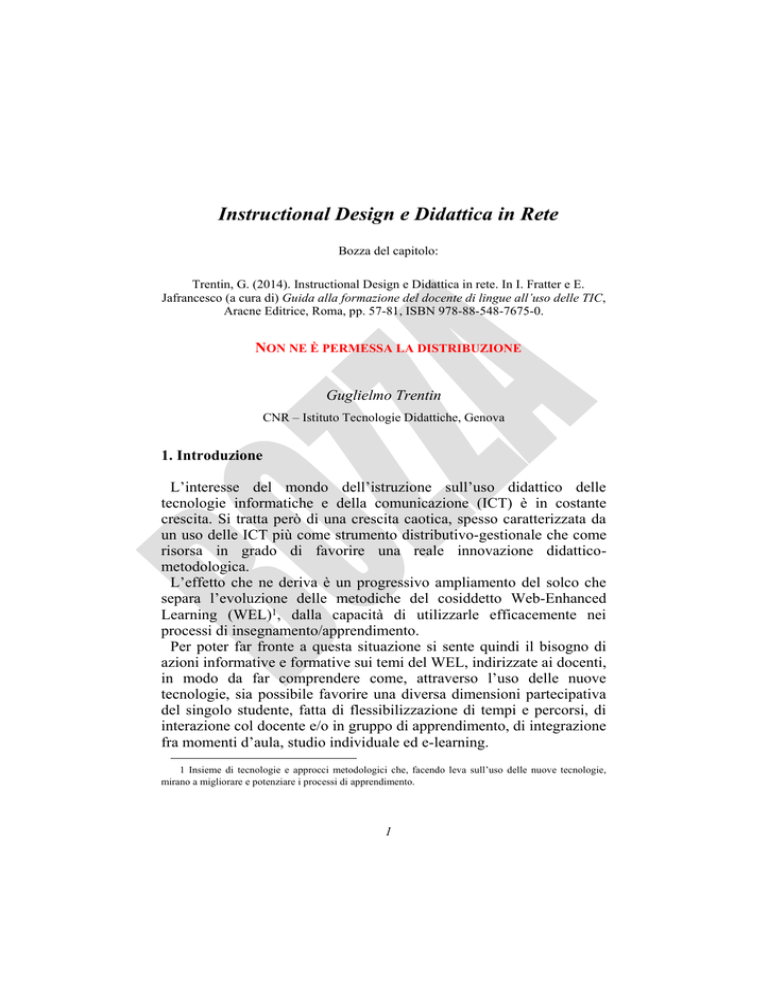 Instructional Design e Didattica in Rete

Bozza del capitolo:

Trentin, G. (2014). Instructional Design e Didattica in rete. In I. Fratter e E. Jafrancesco (a cura di) Guida alla formazione del docente di lingue all'uso delle TIC, Aracne Editrice, Roma, pp. 57-81, ISBN 978-88-548-7675-0.

NON NE È PERMESSA LA DISTRIBUZIONE

BOZZA

Guglielmo Trentin

CNR – Istituto Tecnologie Didattiche, Genova

1. Introduzione

L'interesse del mondo dell'istruzione sull'uso didattico delle tecnologie informatiche e della comunicazione (ICT) è in costante crescita. Si tratta però di una crescita caotica, spesso caratterizzata da un uso delle ICT più come strumento distributivo-gestionale che come risorsa in grado di favorire una reale innovazione didattico-metodologica.

L'effetto che ne deriva è un progressivo ampliamento del solco che separa l'evoluzione delle metodiche del cosiddetto Web-Enhanced Learning (WEL)$^1$, dalla capacità di utilizzarle efficacemente nei processi di insegnamento/apprendimento.

Per poter far fronte a questa situazione si sente quindi il bisogno di azioni informative e formative sui temi del WEL, indirizzate ai docenti, in modo da far comprendere come, attraverso l'uso delle nuove tecnologie, sia possibile favorire una diversa dimensioni partecipativa del singolo studente, fatta di flessibilizzazione di tempi e percorsi, di interazione col docente e/o in gruppo di apprendimento, di integrazione fra momenti d'aula, studio individuale ed e-learning.

1 Insieme di tecnologie e approcci metodologici che, facendo leva sull'uso delle nuove tecnologie, mirano a migliorare e potenziare i processi di apprendimento.

1